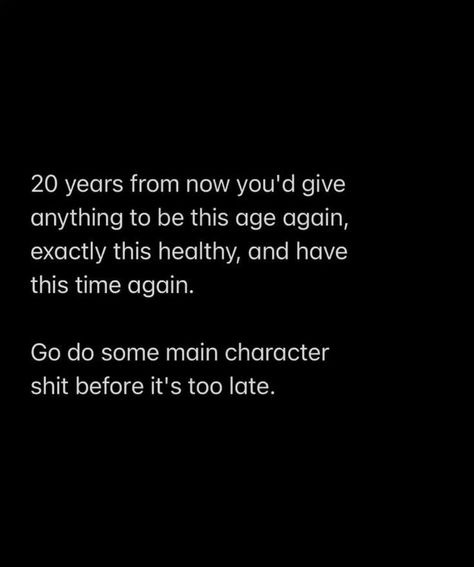 20 years from now you'd give anything to be this age again, exactly this healthy, and have this time again.

Go do some main character shit before it's too late.